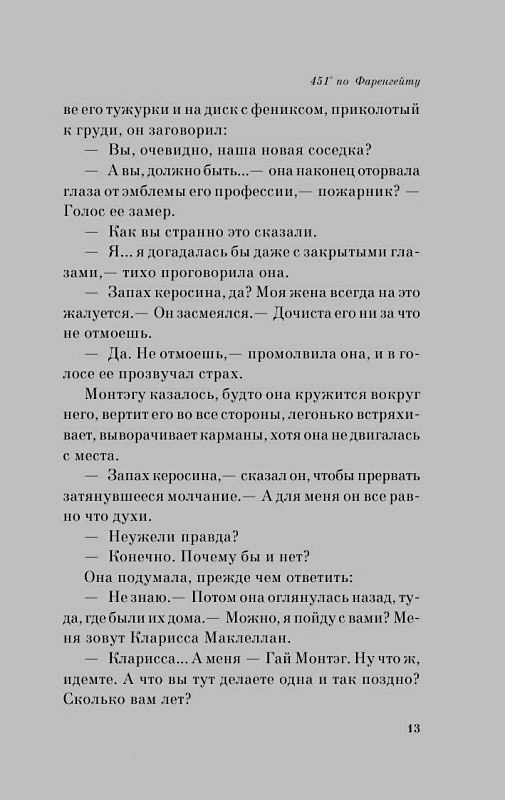 451° по Фаренгейту

ве его тужурки и на диск с фениксом, приколотый к груди, он заговорил:

— Вы, очевидно, наша новая соседка?

— А вы, должно быть...— она наконец оторвала глаза от эмблемы его профессии,— пожарник? — Голос ее замер.

— Как вы странно это сказали.

— Я... я догадалась бы даже с закрытыми глазами,— тихо проговорила она.

— Запах керосина, да? Моя жена всегда на это жалуется.— Он засмеялся.— Дочиста его ни за что не отмоешь.

— Да. Не отмоешь,— промолвила она, и в голосе ее прозвучал страх.

Монтэгу казалось, будто она кружится вокруг него, вертит его во все стороны, легонько встряхивает, выворачивает карманы, хотя она не двигалась с места.

— Запах керосина,— сказал он, чтобы прервать затянувшееся молчание.— А для меня он все равно что духи.

— Неужели правда?

— Конечно. Почему бы и нет?

Она подумала, прежде чем ответить:

— Не знаю.— Потом она оглянулась назад, туда, где были их дома.— Можно, я пойду с вами? Меня зовут Кларисса Маклеллан.

— Кларисса... А меня — Гай Монтэг. Ну что ж, идемте. А что вы тут делаете одна и так поздно? Сколько вам лет?

13